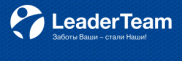 LeaderTeam
Заботы Ваши – стали Наши!